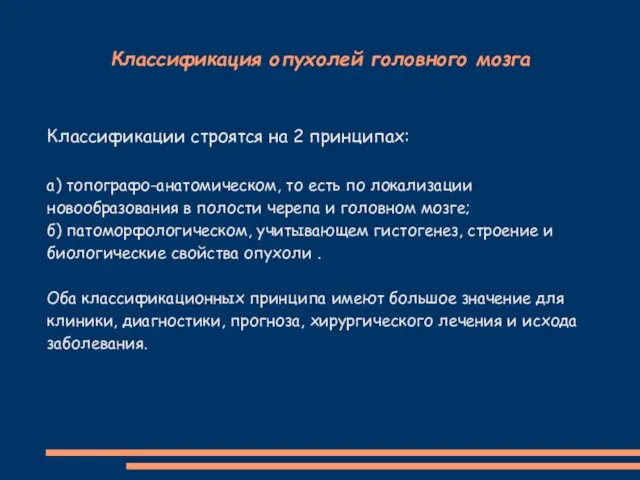 Классификация опухолей головного мозга

Классификации строятся на 2 принципах:

а) топографо-анатомическом, то есть по локализации новообразования в полости черепа и головном мозге;
б) патоморфологическом, учитывающем гистогенез, строение и биологические свойства опухоли .

Оба классификационных принципа имеют большое значение для клиники, диагностики, прогноза, хирургического лечения и исхода заболевания.